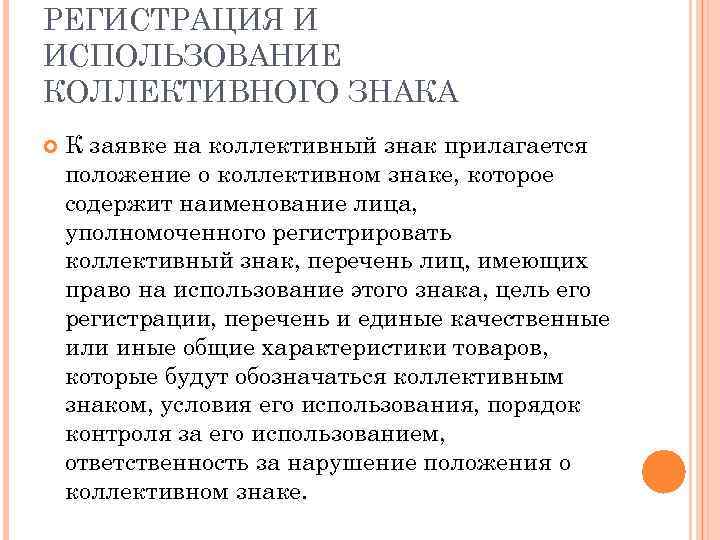 РЕГИСТРАЦИЯ И ИСПОЛЬЗОВАНИЕ КОЛЛЕКТИВНОГО ЗНАКА

К заявке на коллективный знак прилагается положение о коллективном знаке, которое содержит наименование лица, уполномоченного регистрировать коллективный знак, перечень лиц, имеющих право на использование этого знака, цель его регистрации, перечень и единые качественные или иные общие характеристики товаров, которые будут обозначаться коллективным знаком, условия его использования, порядок контроля за его использованием, ответственность за нарушение положения о коллективном знаке.